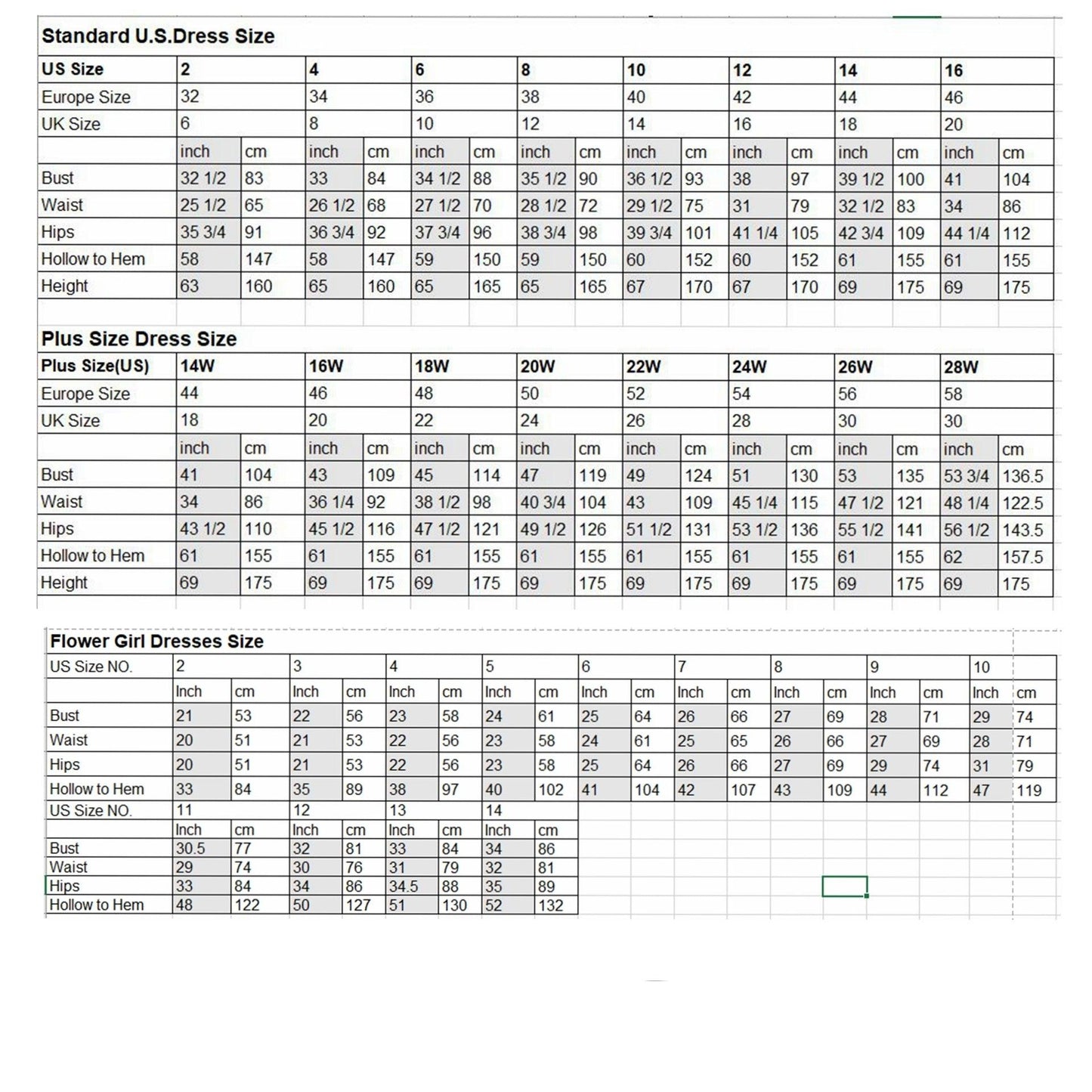 Standard U.S.Dress Size

| US Size | 2 | | 4 | | 6 | | 8 | | 10 | | 12 | | 14 | | 16 | |
|---|---|---|---|---|---|---|---|---|---|---|---|---|---|---|---|---|
| Europe Size | 32 | | 34 | | 36 | | 38 | | 40 | | 42 | | 44 | | 46 | |
| UK Size | 6 | | 8 | | 10 | | 12 | | 14 | | 16 | | 18 | | 20 | |
| | inch | cm | inch | cm | inch | cm | inch | cm | inch | cm | inch | cm | inch | cm | inch | cm |
| Bust | 32 1/2 | 83 | 33 | 84 | 34 1/2 | 88 | 35 1/2 | 90 | 36 1/2 | 93 | 38 | 97 | 39 1/2 | 100 | 41 | 104 |
| Waist | 25 1/2 | 65 | 26 1/2 | 68 | 27 1/2 | 70 | 28 1/2 | 72 | 29 1/2 | 75 | 31 | 79 | 32 1/2 | 83 | 34 | 86 |
| Hips | 35 3/4 | 91 | 36 3/4 | 92 | 37 3/4 | 96 | 38 3/4 | 98 | 39 3/4 | 101 | 41 1/4 | 105 | 42 3/4 | 109 | 44 1/4 | 112 |
| Hollow to Hem | 58 | 147 | 58 | 147 | 59 | 150 | 59 | 150 | 60 | 152 | 60 | 152 | 61 | 155 | 61 | 155 |
| Height | 63 | 160 | 65 | 160 | 65 | 165 | 65 | 165 | 67 | 170 | 67 | 170 | 69 | 175 | 69 | 175 |

Plus Size Dress Size

| Plus Size(US) | 14W | | 16W | | 18W | | 20W | | 22W | | 24W | | 26W | | 28W | |
|---|---|---|---|---|---|---|---|---|---|---|---|---|---|---|---|---|
| Europe Size | 44 | | 46 | | 48 | | 50 | | 52 | | 54 | | 56 | | 58 | |
| UK Size | 18 | | 20 | | 22 | | 24 | | 26 | | 28 | | 30 | | 30 | |
| | inch | cm | inch | cm | inch | cm | inch | cm | inch | cm | inch | cm | inch | cm | inch | cm |
| Bust | 41 | 104 | 43 | 109 | 45 | 114 | 47 | 119 | 49 | 124 | 51 | 130 | 53 | 135 | 53 3/4 | 136.5 |
| Waist | 34 | 86 | 36 1/4 | 92 | 38 1/2 | 98 | 40 3/4 | 104 | 43 | 109 | 45 1/4 | 115 | 47 1/2 | 121 | 48 1/4 | 122.5 |
| Hips | 43 1/2 | 110 | 45 1/2 | 116 | 47 1/2 | 121 | 49 1/2 | 126 | 51 1/2 | 131 | 53 1/2 | 136 | 55 1/2 | 141 | 56 1/2 | 143.5 |
| Hollow to Hem | 61 | 155 | 61 | 155 | 61 | 155 | 61 | 155 | 61 | 155 | 61 | 155 | 61 | 155 | 62 | 157.5 |
| Height | 69 | 175 | 69 | 175 | 69 | 175 | 69 | 175 | 69 | 175 | 69 | 175 | 69 | 175 | 69 | 175 |

Flower Girl Dresses Size

| US Size NO. | 2 | | 3 | | 4 | | 5 | | 6 | | 7 | | 8 | | 9 | | 10 | |
|---|---|---|---|---|---|---|---|---|---|---|---|---|---|---|---|---|---|---|
| | Inch | cm | Inch | cm | Inch | cm | Inch | cm | Inch | cm | Inch | cm | Inch | cm | Inch | cm | Inch | cm |
| Bust | 21 | 53 | 22 | 56 | 23 | 58 | 24 | 61 | 25 | 64 | 26 | 66 | 27 | 69 | 28 | 71 | 29 | 74 |
| Waist | 20 | 51 | 21 | 53 | 22 | 56 | 23 | 58 | 24 | 61 | 25 | 65 | 26 | 66 | 27 | 69 | 28 | 71 |
| Hips | 20 | 51 | 21 | 53 | 22 | 56 | 23 | 58 | 25 | 64 | 26 | 66 | 27 | 69 | 29 | 74 | 31 | 79 |
| Hollow to Hem | 33 | 84 | 35 | 89 | 38 | 97 | 40 | 102 | 41 | 104 | 42 | 107 | 43 | 109 | 44 | 112 | 47 | 119 |

| US Size NO. | 11 | | 12 | | 13 | | 14 | |
|---|---|---|---|---|---|---|---|---|
| | Inch | cm | Inch | cm | Inch | cm | Inch | cm |
| Bust | 30.5 | 77 | 32 | 81 | 33 | 84 | 34 | 86 |
| Waist | 29 | 74 | 30 | 76 | 31 | 79 | 32 | 81 |
| Hips | 33 | 84 | 34 | 86 | 34.5 | 88 | 35 | 89 |
| Hollow to Hem | 48 | 122 | 50 | 127 | 51 | 130 | 52 | 132 |